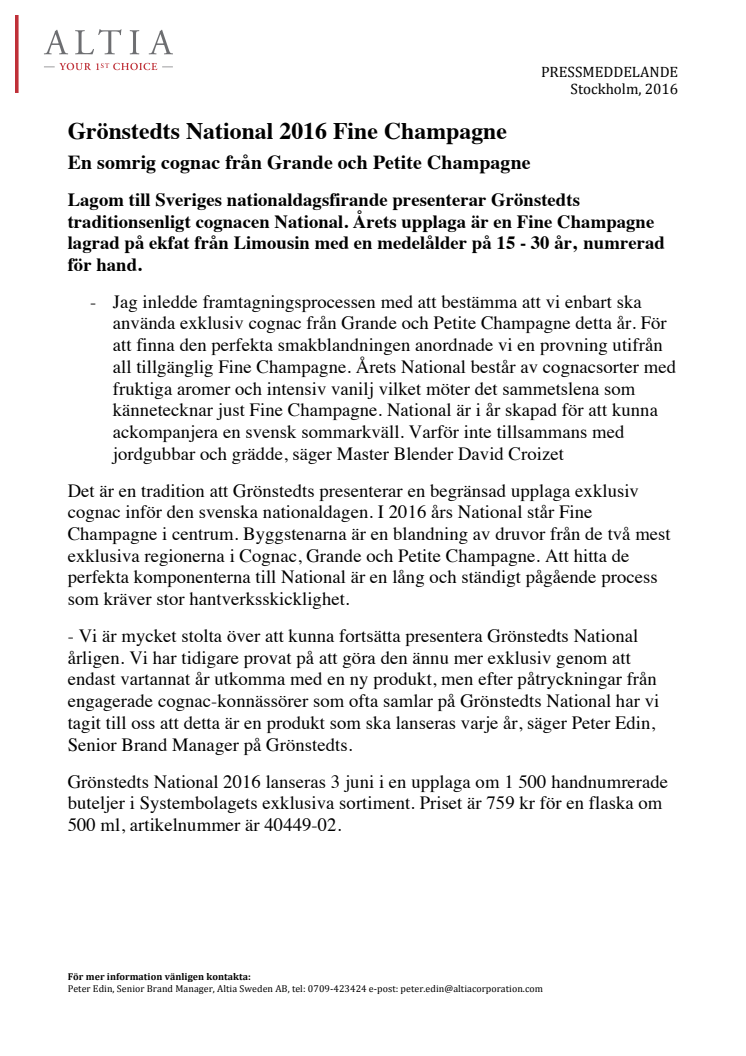 ALTIA
— YOUR 1ST CHOICE —

PRESSMEDDELANDE
Stockholm, 2016

Grönstedts National 2016 Fine Champagne

En somrig cognac från Grande och Petite Champagne

Lagom till Sveriges nationaldagsfirande presenterar Grönstedts traditionsenligt cognacen National. Årets upplaga är en Fine Champagne lagrad på ekfat från Limousin med en medelålder på 15 - 30 år, numrerad för hand.

- Jag inledde framtagningsprocessen med att bestämma att vi enbart ska använda exklusiv cognac från Grande och Petite Champagne detta år. För att finna den perfekta smakblandningen anordnade vi en provning utifrån all tillgänglig Fine Champagne. Årets National består av cognacsorter med fruktiga aromer och intensiv vanilj vilket möter det sammetslena som kännetecknar just Fine Champagne. National är i år skapad för att kunna ackompanjera en svensk sommarkväll. Varför inte tillsammans med jordgubbar och grädde, säger Master Blender David Croizet

Det är en tradition att Grönstedts presenterar en begränsad upplaga exklusiv cognac inför den svenska nationaldagen. I 2016 års National står Fine Champagne i centrum. Byggstenarna är en blandning av druvor från de två mest exklusiva regionerna i Cognac, Grande och Petite Champagne. Att hitta de perfekta komponenterna till National är en lång och ständigt pågående process som kräver stor hantverksskicklighet.

- Vi är mycket stolta över att kunna fortsätta presentera Grönstedts National årligen. Vi har tidigare provat på att göra den ännu mer exklusiv genom att endast vartannat år utkomma med en ny produkt, men efter påtryckningar från engagerade cognac-konnässörer som ofta samlar på Grönstedts National har vi tagit till oss att detta är en produkt som ska lanseras varje år, säger Peter Edin, Senior Brand Manager på Grönstedts.

Grönstedts National 2016 lanseras 3 juni i en upplaga om 1 500 handnumrerade buteljer i Systembolagets exklusiva sortiment. Priset är 759 kr för en flaska om 500 ml, artikelnummer är 40449-02.

För mer information vänligen kontakta:
Peter Edin, Senior Brand Manager, Altia Sweden AB, tel: 0709-423424 e-post: peter.edin@altiacorporation.com